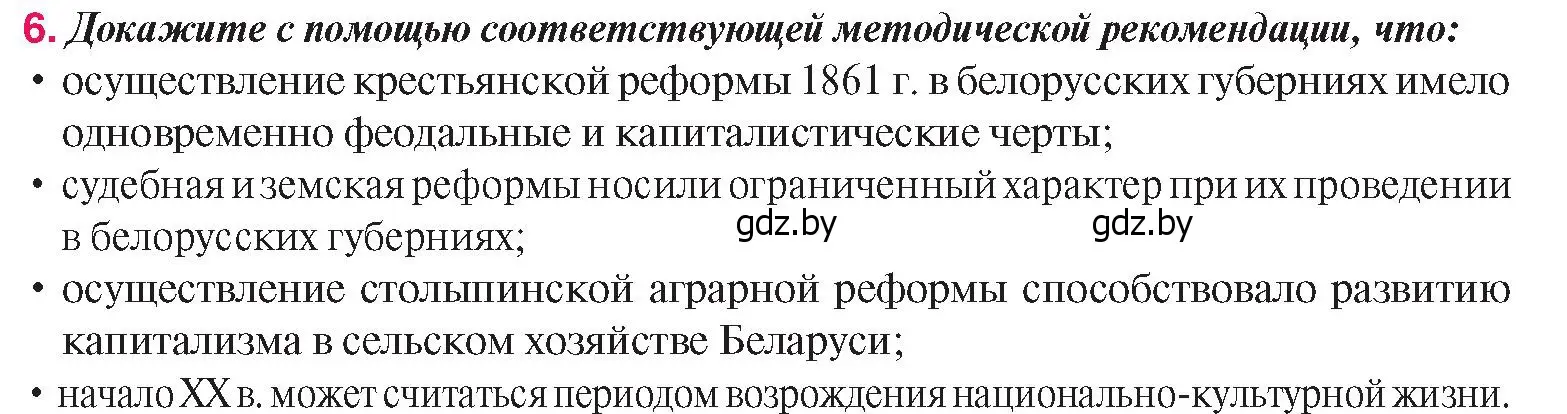 6. Докажите с помощью соответствующей методической рекомендации, что:

• осуществление крестьянской реформы 1861 г. в белорусских губерниях имело одновременно феодальные и капиталистические черты;

• судебная и земская реформы носили ограниченный характер при их проведении в белорусских губерниях;

gdz.by gdz.by

• осуществление столыпинской аграрной реформы способствовало развитию капитализма в сельском хозяйстве Беларуси;

• начало XX в. может считаться периодом возрождения национально-культурной жизни.